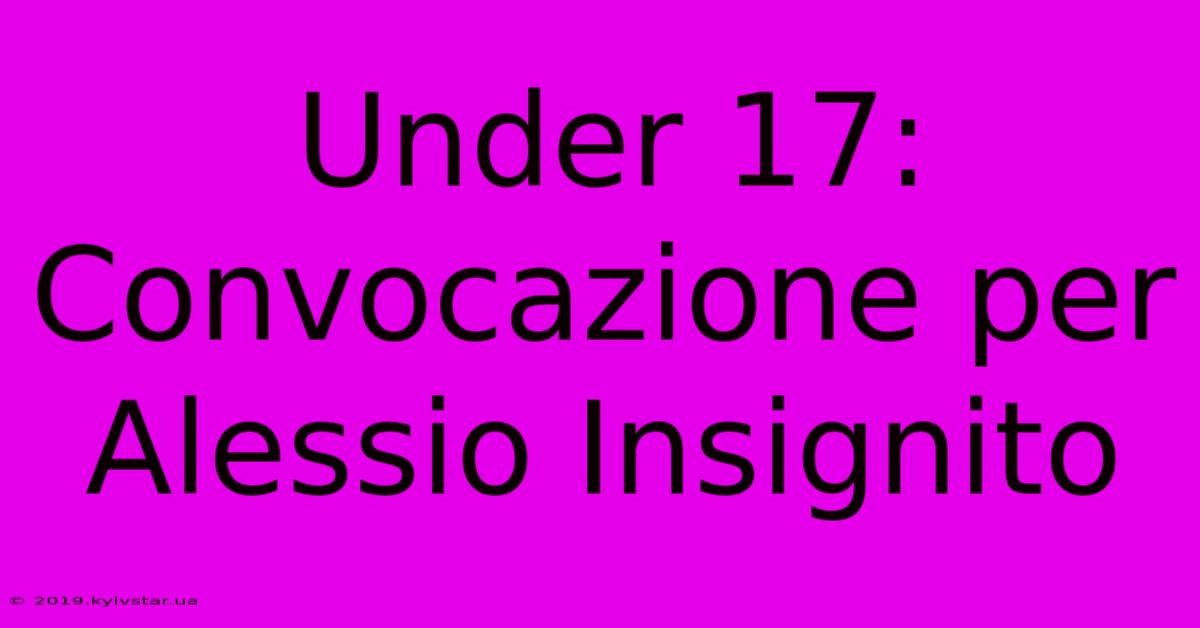 Under 17: Convocazione per Alessio Insignito

© 2019.kyivstar.ua